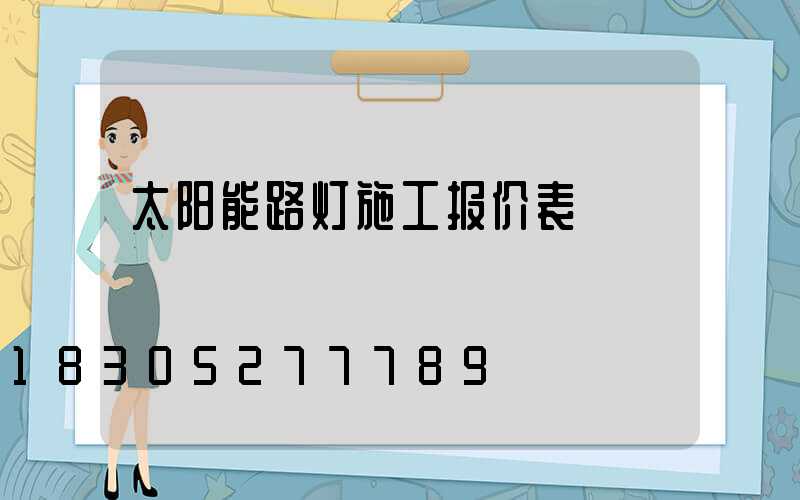 太阳能路灯施工报价表

18305277789